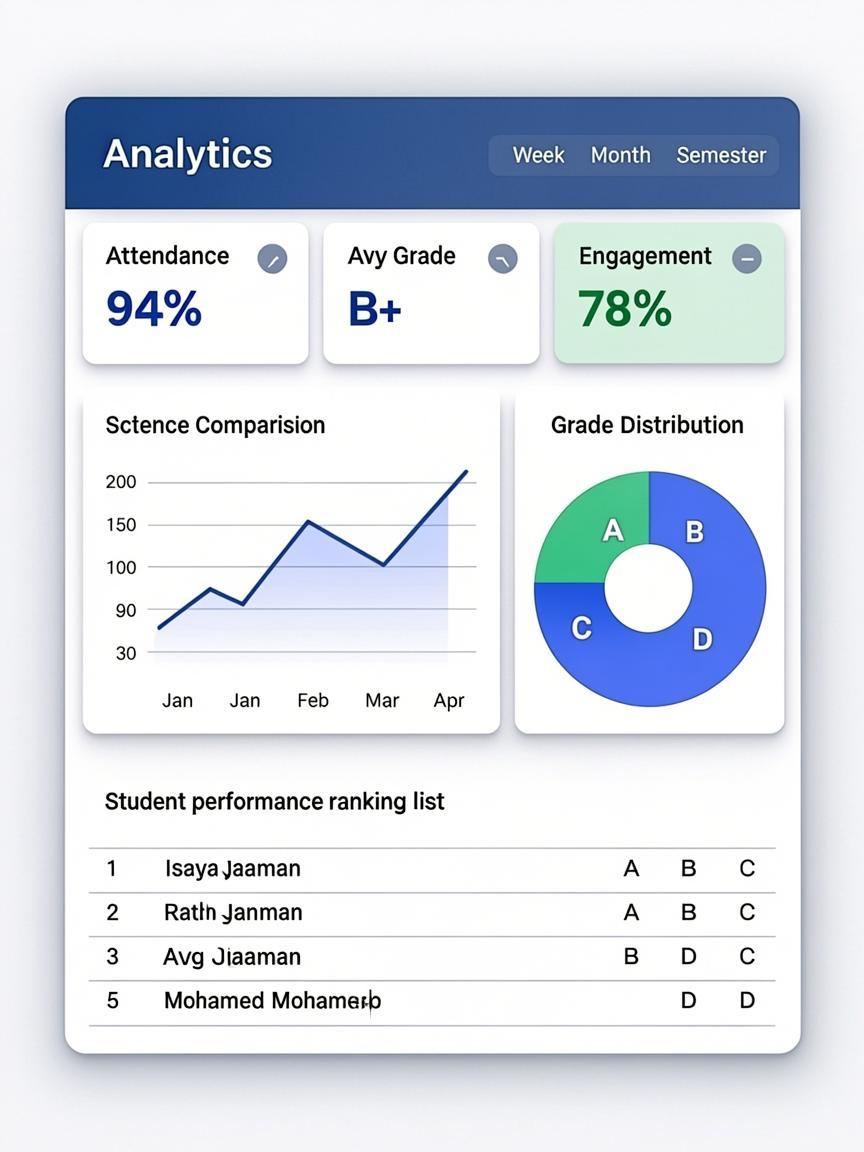 Analytics

Week Month Semester

Attendance
94%

Avy Grade
B+

Engagement
78%

Sctence Comparision

200
150
100
90
30

Jan Jan Feb Mar Apr

Grade Distribution

A B C D

Student performance ranking list

| 1 | Isaya Jaaman | A | B | C |
|---|---|---|---|---|
| 2 | Rath Janman | A | B | C |
| 3 | Avg Jiaaman | B | D | C |
| 5 | Mohamed Mohamerb | | D | D |